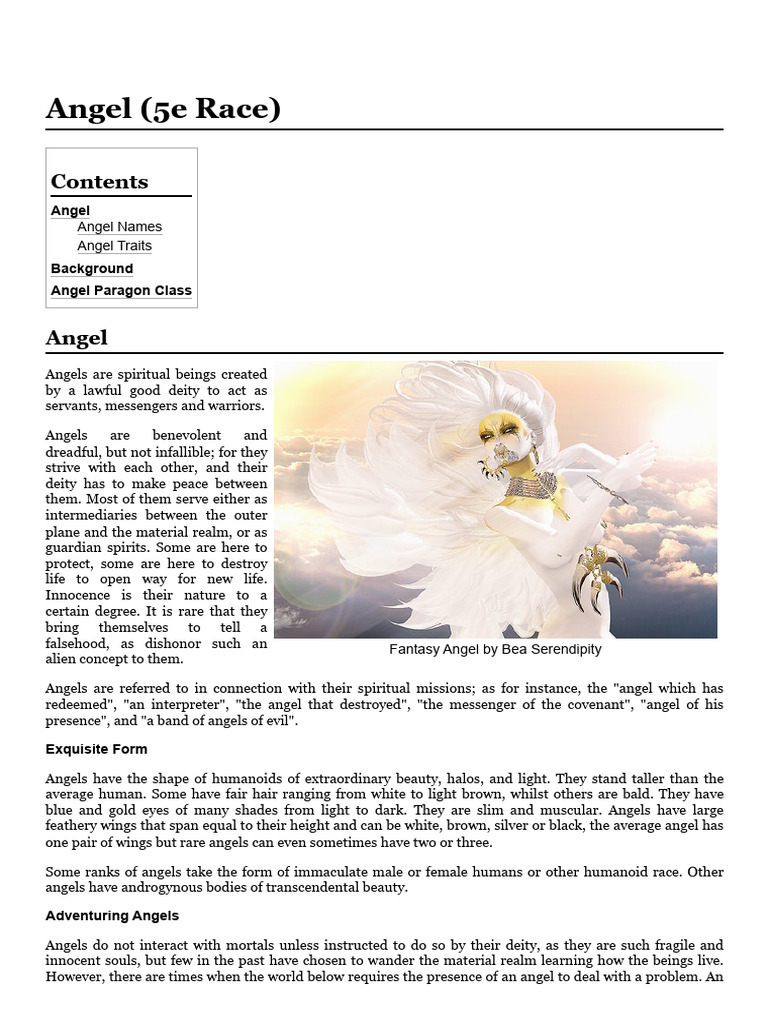 Angel (5e Race)

Contents
Angel
Angel Names
Angel Traits
Background
Angel Paragon Class

Angel

Angels are spiritual beings created by a lawful good deity to act as servants, messengers and warriors.

Angels are benevolent and dreadful, but not infallible; for they strive with each other, and their deity has to make peace between them. Most of them serve either as intermediaries between the outer plane and the material realm, or as guardian spirits. Some are here to protect, some are here to destroy life to open way for new life. Innocence is their nature to a certain degree. It is rare that they bring themselves to tell a falsehood, as dishonor such an alien concept to them.

Fantasy Angel by Bea Serendipity

Angels are referred to in connection with their spiritual missions; as for instance, the "angel which has redeemed", "an interpreter", "the angel that destroyed", "the messenger of the covenant", "angel of his presence", and "a band of angels of evil".

Exquisite Form

Angels have the shape of humanoids of extraordinary beauty, halos, and light. They stand taller than the average human. Some have fair hair ranging from white to light brown, whilst others are bald. They have blue and gold eyes of many shades from light to dark. They are slim and muscular. Angels have large feathery wings that span equal to their height and can be white, brown, silver or black, the average angel has one pair of wings but rare angels can even sometimes have two or three.

Some ranks of angels take the form of immaculate male or female humans or other humanoid race. Other angels have androgynous bodies of transcendental beauty.

Adventuring Angels

Angels do not interact with mortals unless instructed to do so by their deity, as they are such fragile and innocent souls, but few in the past have chosen to wander the material realm learning how the beings live. However, there are times when the world below requires the presence of an angel to deal with a problem. An